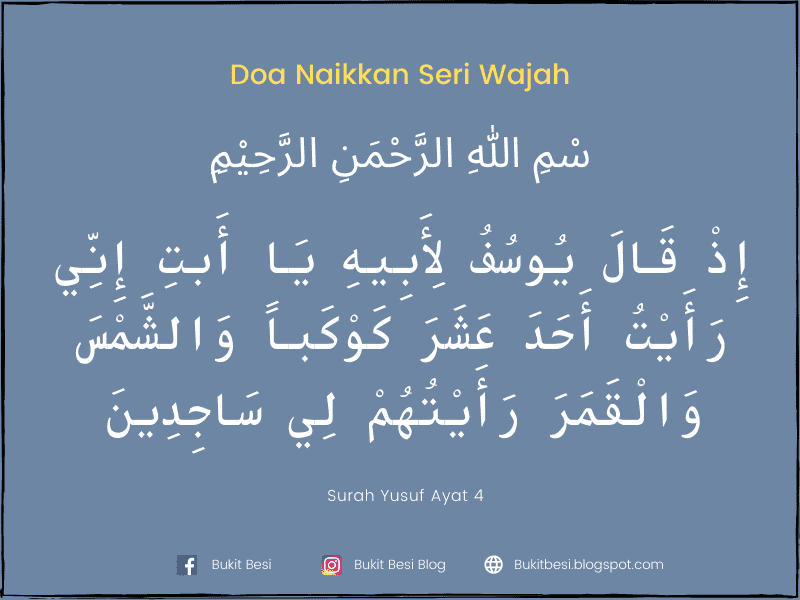 Doa Naikkan Seri Wajah

سْمِ اللّٰهِ الرَّحْمَنِ الرَّحِيْمِ

إِذْ قَالَ يُوسُفُ لِأَبِيهِ يَا أَبتِ إِنِّي رَأَيْتُ أَحَدَ عَشَرَ كَوْكَباً وَالشَّمْسَ وَالْقَمَرَ رَأَيْتُهُمْ لِي سَاجِدِينَ

Surah Yusuf Ayat 4

Bukit Besi

Bukit Besi Blog

Bukitbesi.blogspot.com